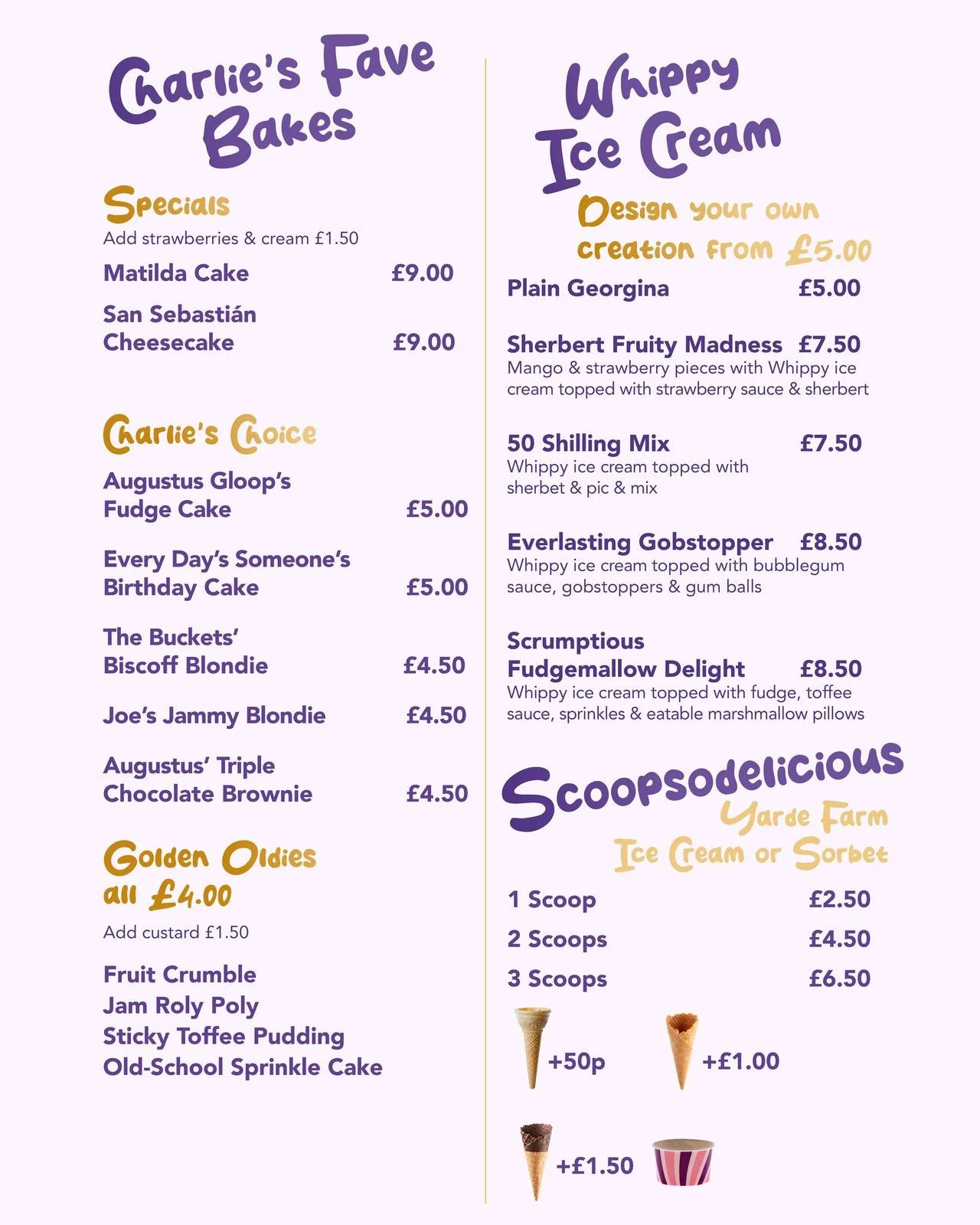 Charlie's Fave Bakes

Specials

Add strawberries & cream £1.50

Matilda Cake £9.00

San Sebastián Cheesecake £9.00

Charlie's Choice

Augustus Gloop's Fudge Cake £5.00

Every Day's Someone's Birthday Cake £5.00

The Buckets' Biscoff Blondie £4.50

Joe's Jammy Blondie £4.50

Augustus' Triple Chocolate Brownie £4.50

Golden Oldies all £4.00

Add custard £1.50

Fruit Crumble
Jam Roly Poly
Sticky Toffee Pudding
Old-School Sprinkle Cake

Whippy Ice Cream

Design your own creation from £5.00

Plain Georgina £5.00

Sherbert Fruity Madness £7.50
Mango & strawberry pieces with Whippy ice cream topped with strawberry sauce & sherbert

50 Shilling Mix £7.50
Whippy ice cream topped with sherbet & pic & mix

Everlasting Gobstopper £8.50
Whippy ice cream topped with bubblegum sauce, gobstoppers & gum balls

Scrumptious Fudgemallow Delight £8.50
Whippy ice cream topped with fudge, toffee sauce, sprinkles & eatable marshmallow pillows

Scoopsodelicious

Yarde Farm Ice Cream or Sorbet

1 Scoop £2.50
2 Scoops £4.50
3 Scoops £6.50

+50p
+£1.00
+£1.50